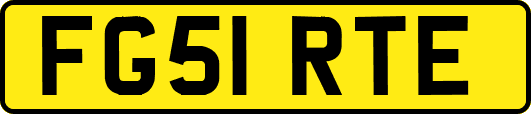 FG51 RTE